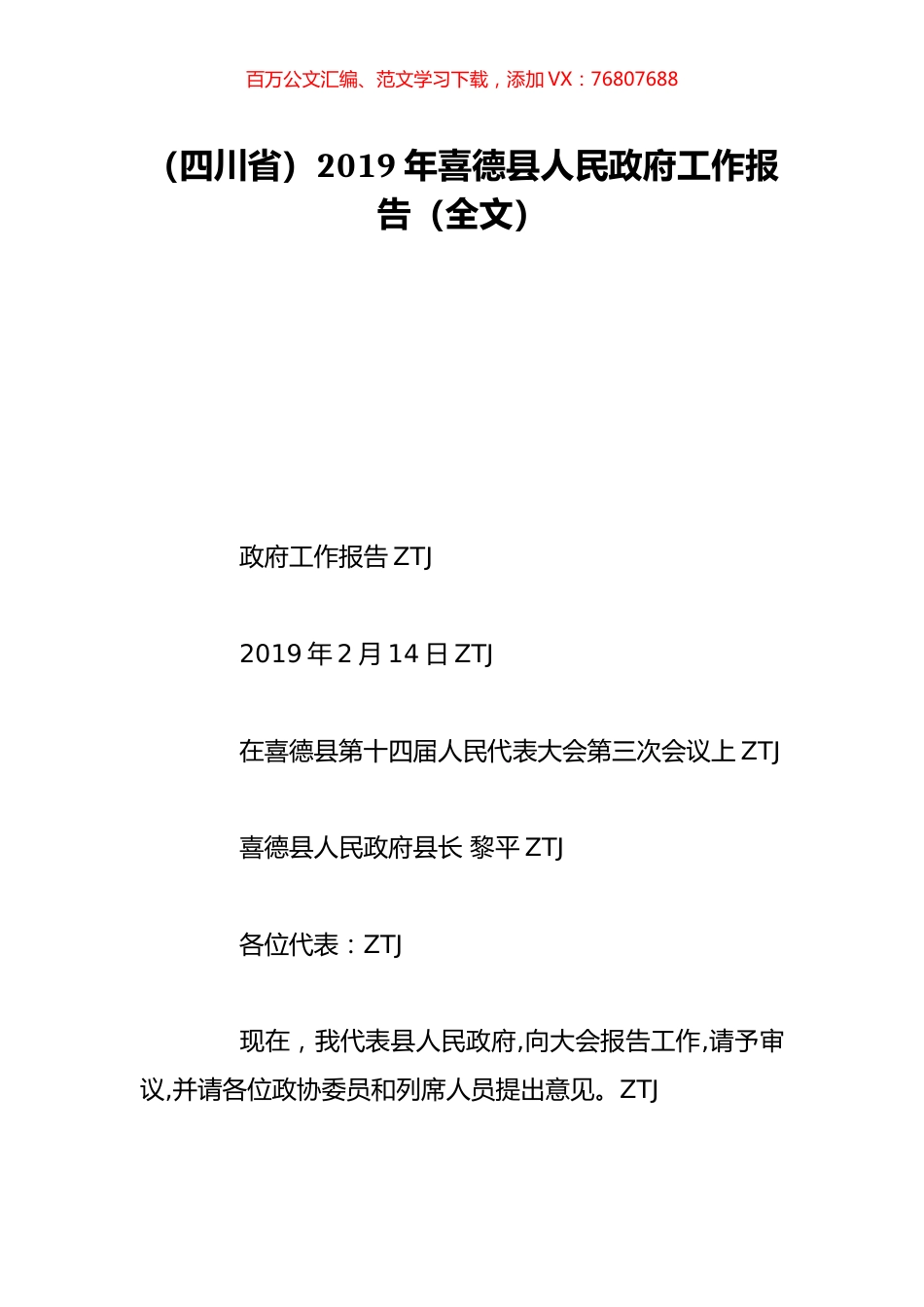 百万公文汇编、范文学习下载，添加 VX：76807688

（四川省）2019 年喜德县人民政府工作报告（全文）

政府工作报告 ZTJ

2019 年 2 月 14 日 ZTJ

在喜德县第十四届人民代表大会第三次会议上 ZTJ

喜德县人民政府县长 黎平 ZTJ

各位代表：ZTJ

现在，我代表县人民政府,向大会报告工作,请予审议,并请各位政协委员和列席人员提出意见。ZTJ